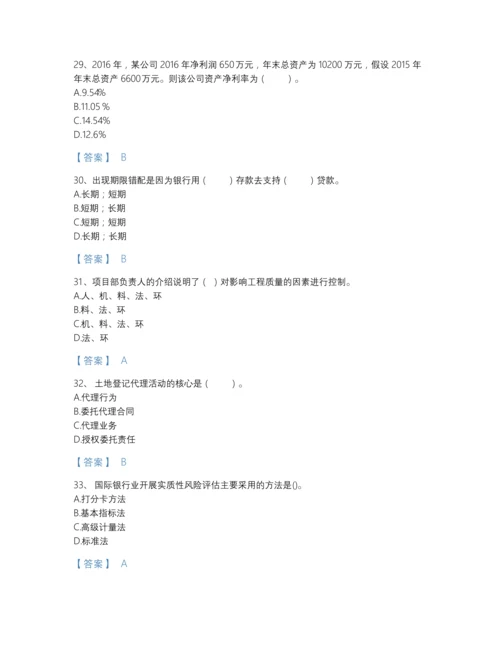 29、2016 年，某公司 2016 年净利润 650 万元，年末总资产为 10200 万元，假设 2015 年年末总资产 6600 万元。则该公司资产净利率为（　　）。
A.9.54%
B.11.05 %
C.14.54%
D.12.6%

【答案】 B

30、出现期限错配是因为银行用（　　）存款去支持（　　）贷款。
A.长期；短期
B.短期；长期
C.短期；短期
D.长期；长期

【答案】 B

31、项目部负责人的介绍说明了（ ）对影响工程质量的因素进行控制。
A.人、机、料、法、环
B.料、法、环
C.机、料、法、环
D.法、环

【答案】 A

32、 土地登记代理活动的核心是（　　）。
A.代理行为
B.委托代理合同
C.代理业务
D.授权委托责任

【答案】 B

33、 国际银行业开展实质性风险评估主要采用的方法是()。
A.打分卡方法
B.基本指标法
C.高级计量法
D.标准法

【答案】 A